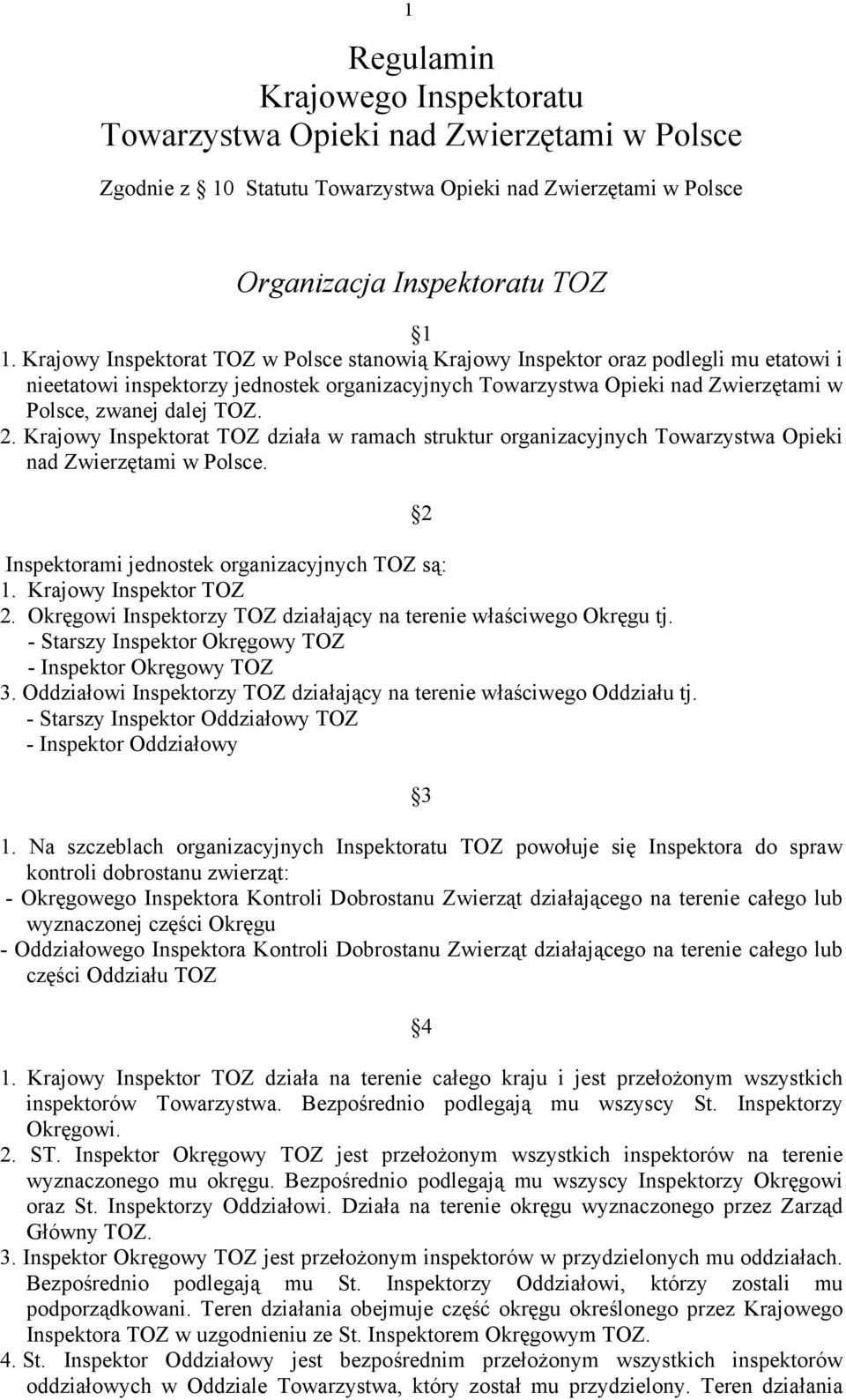 1

Regulamin
Krajowego Inspektoratu
Towarzystwa Opieki nad Zwierzętami w Polsce

Zgodnie z  10 Statutu Towarzystwa Opieki nad Zwierzętami w Polsce

Organizacja Inspektoratu TOZ

1

1. Krajowy Inspektorat TOZ w Polsce stanowią Krajowy Inspektor oraz podlegli mu etatowi i nieetatowi inspektorzy jednostek organizacyjnych Towarzystwa Opieki nad Zwierzętami w Polsce, zwanej dalej TOZ.
2. Krajowy Inspektorat TOZ działa w ramach struktur organizacyjnych Towarzystwa Opieki nad Zwierzętami w Polsce.

2

Inspektorami jednostek organizacyjnych TOZ są:
1. Krajowy Inspektor TOZ
2. Okręgowi Inspektorzy TOZ działający na terenie właściwego Okręgu tj.
- Starszy Inspektor Okręgowy TOZ
- Inspektor Okręgowy TOZ
3. Oddziałowi Inspektorzy TOZ działający na terenie właściwego Oddziału tj.
- Starszy Inspektor Oddziałowy TOZ
- Inspektor Oddziałowy

3

1. Na szczeblach organizacyjnych Inspektoratu TOZ powołuje się Inspektora do spraw kontroli dobrostanu zwierząt:
- Okręgowego Inspektora Kontroli Dobrostanu Zwierząt działającego na terenie całego lub wyznaczonej części Okręgu
- Oddziałowego Inspektora Kontroli Dobrostanu Zwierząt działającego na terenie całego lub części Oddziału TOZ

4

1. Krajowy Inspektor TOZ działa na terenie całego kraju i jest przełożonym wszystkich inspektorów Towarzystwa. Bezpośrednio podlegają mu wszyscy St. Inspektorzy Okręgowi.
2. ST. Inspektor Okręgowy TOZ jest przełożonym wszystkich inspektorów na terenie wyznaczonego mu okręgu. Bezpośrednio podlegają mu wszyscy Inspektorzy Okręgowi oraz St. Inspektorzy Oddziałowi. Działa na terenie okręgu wyznaczonego przez Zarząd Główny TOZ.
3. Inspektor Okręgowy TOZ jest przełożonym inspektorów w przydzielonych mu oddziałach. Bezpośrednio podlegają mu St. Inspektorzy Oddziałowi, którzy zostali mu podporządkowani. Teren działania obejmuje część okręgu określonego przez Krajowego Inspektora TOZ w uzgodnieniu ze St. Inspektorem Okręgowym TOZ.
4. St. Inspektor Oddziałowy jest bezpośrednim przełożonym wszystkich inspektorów oddziałowych w Oddziale Towarzystwa, który został mu przydzielony. Teren działania